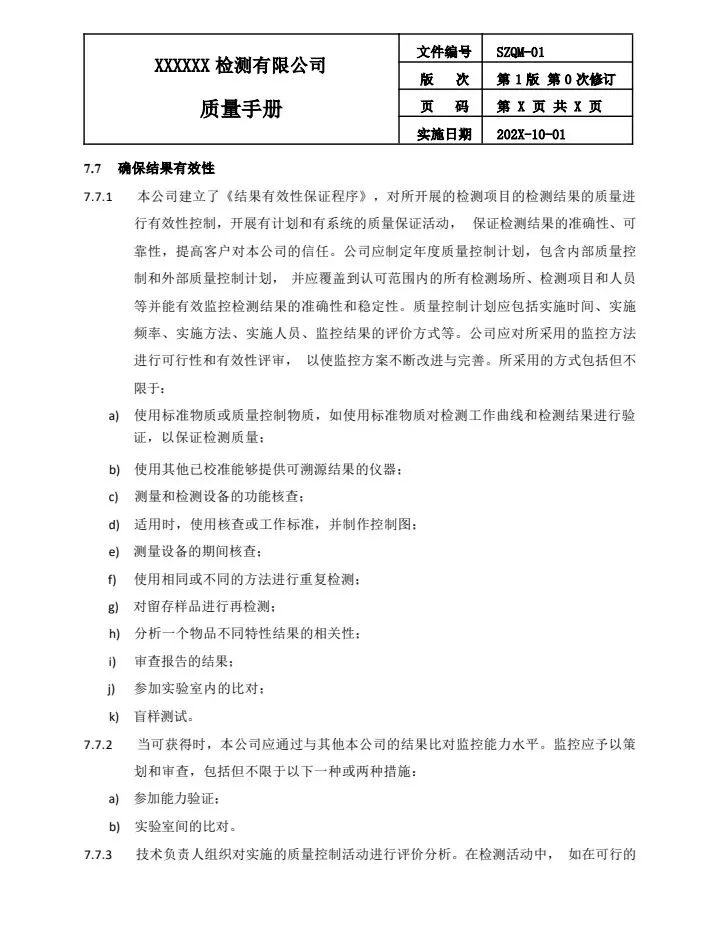 | XXXXXX 检测有限公司 质量手册 | 文件编号 | SZQM-01 |
|---|---|---|
| | 版　次 | 第 1 版 第 0 次修订 |
| | 页　码 | 第 X 页 共 X 页 |
| | 实施日期 | 202X-10-01 |

7.7　确保结果有效性

7.7.1　本公司建立了《结果有效性保证程序》，对所开展的检测项目的检测结果的质量进行有效性控制，开展有计划和有系统的质量保证活动， 保证检测结果的准确性、可靠性，提高客户对本公司的信任。公司应制定年度质量控制计划，包含内部质量控制和外部质量控制计划， 并应覆盖到认可范围内的所有检测场所、检测项目和人员等并能有效监控检测结果的准确性和稳定性。质量控制计划应包括实施时间、实施频率、实施方法、实施人员、监控结果的评价方式等。公司应对所采用的监控方法进行可行性和有效性评审， 以使监控方案不断改进与完善。所采用的方式包括但不限于：

a)　使用标准物质或质量控制物质，如使用标准物质对检测工作曲线和检测结果进行验证，以保证检测质量；

b)　使用其他已校准能够提供可溯源结果的仪器；

c)　测量和检测设备的功能核查；

d)　适用时，使用核查或工作标准，并制作控制图；

e)　测量设备的期间核查；

f)　使用相同或不同的方法进行重复检测；

g)　对留存样品进行再检测；

h)　分析一个物品不同特性结果的相关性；

i)　审查报告的结果；

j)　参加实验室内的比对；

k)　盲样测试。

7.7.2　当可获得时，本公司应通过与其他本公司的结果比对监控能力水平。监控应予以策划和审查，包括但不限于以下一种或两种措施：

a)　参加能力验证；

b)　实验室间的比对。

7.7.3　技术负责人组织对实施的质量控制活动进行评价分析。在检测活动中， 如在可行的